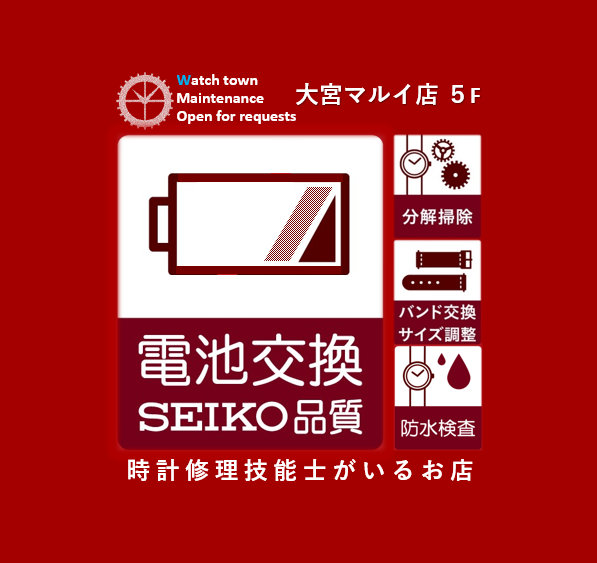 Watch town
Maintenance
Open for requests

大宮マルイ店 5F

電池交換
SEIKO品質

分解掃除

バンド交換
サイズ調整

防水検査

時計修理技能士がいるお店